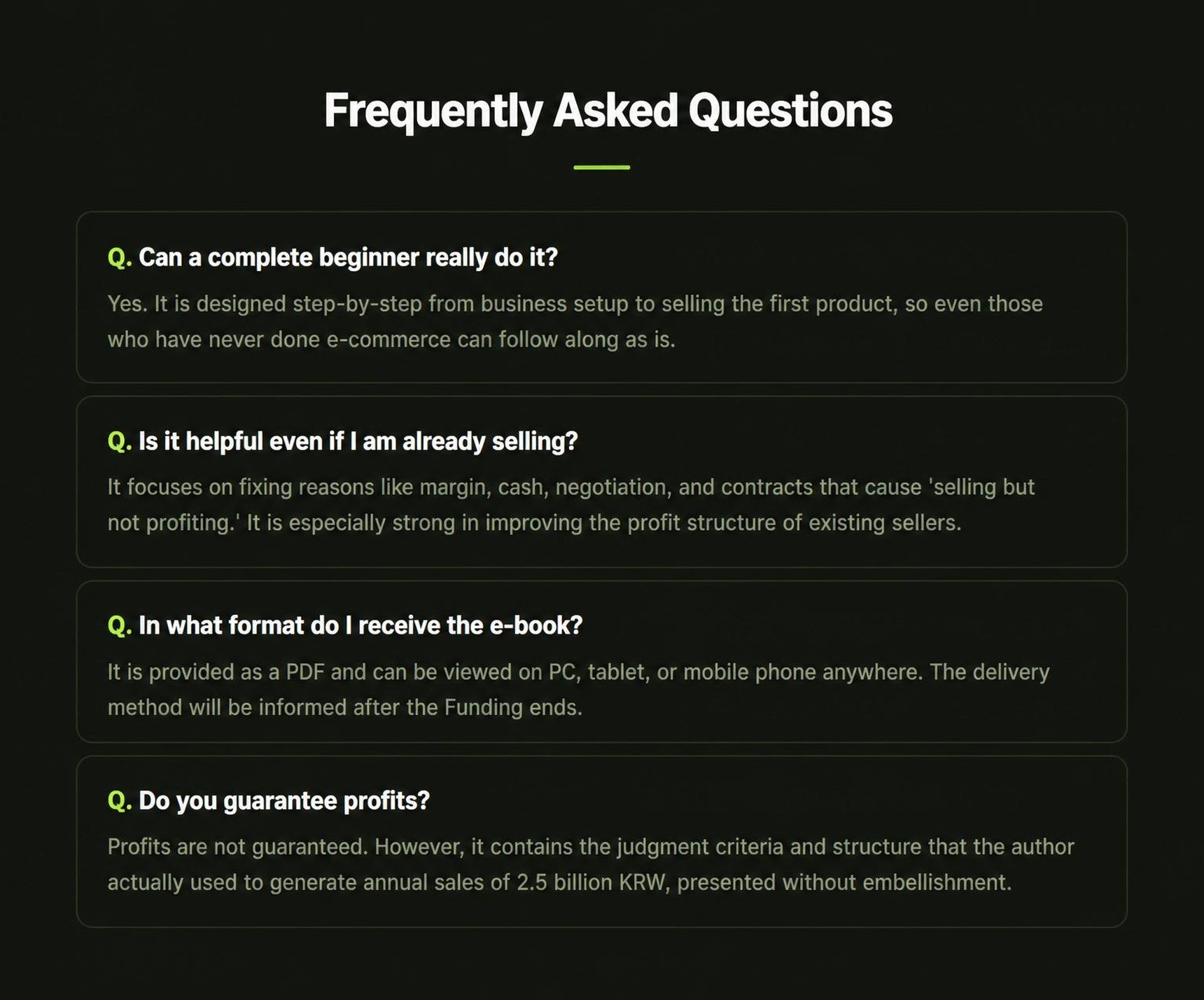 Frequently Asked Questions

Q. Can a complete beginner really do it?

Yes. It is designed step-by-step from business setup to selling the first product, so even those who have never done e-commerce can follow along as is.

Q. Is it helpful even if I am already selling?

It focuses on fixing reasons like margin, cash, negotiation, and contracts that cause 'selling but not profiting.' It is especially strong in improving the profit structure of existing sellers.

Q. In what format do I receive the e-book?

It is provided as a PDF and can be viewed on PC, tablet, or mobile phone anywhere. The delivery method will be informed after the Funding ends.

Q. Do you guarantee profits?

Profits are not guaranteed. However, it contains the judgment criteria and structure that the author actually used to generate annual sales of 2.5 billion KRW, presented without embellishment.